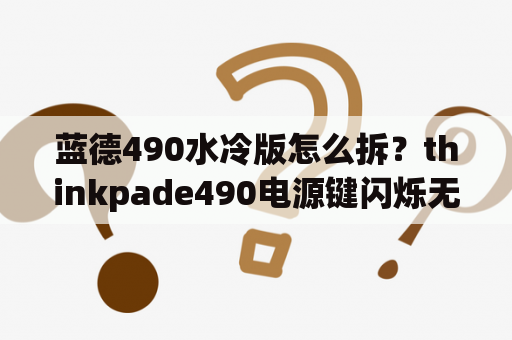 蓝德490水冷版怎么拆？thinkpade490电源键闪烁无